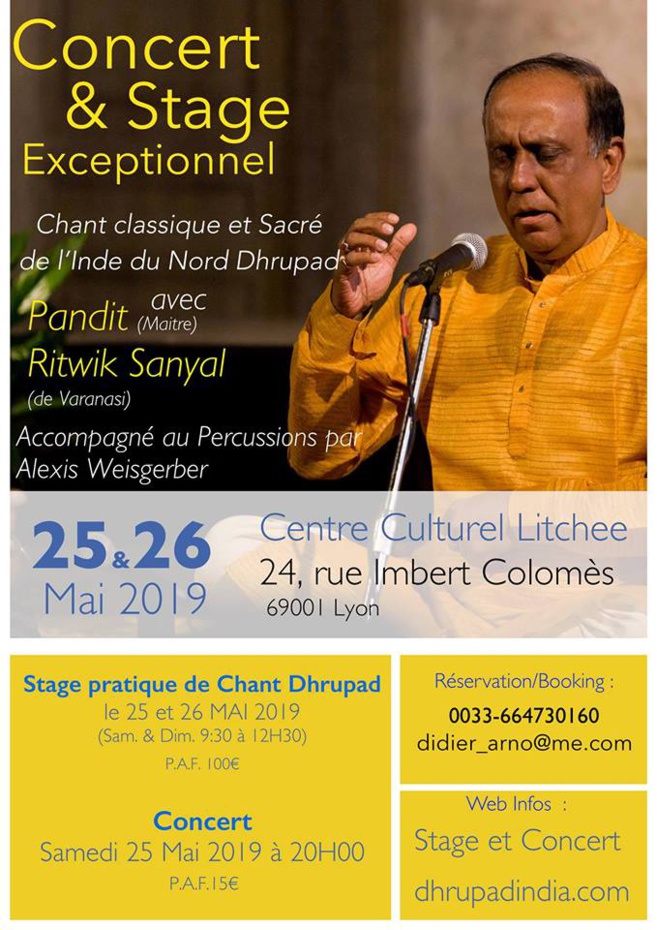 Concert & Stage Exceptionnel

Chant classique et Sacré de l'Inde du Nord Dhrupad

avec
Pandit (Maitre)
Ritwik Sanyal
(de Varanasi)

Accompagné au Percussions par Alexis Weisgerber

25&26 Mai 2019

Centre Culturel Litchee
24, rue Imbert Colomès
69001 Lyon

Stage pratique de Chant Dhrupad
le 25 et 26 MAI 2019
(Sam. & Dim. 9:30 à 12H30)
P.A.F. 100€

Concert
Samedi 25 Mai 2019 à 20H00
P.A.F.15€

Réservation/Booking :
0033-664730160
didier_arno@me.com

Web Infos :
Stage et Concert
dhrupadindia.com